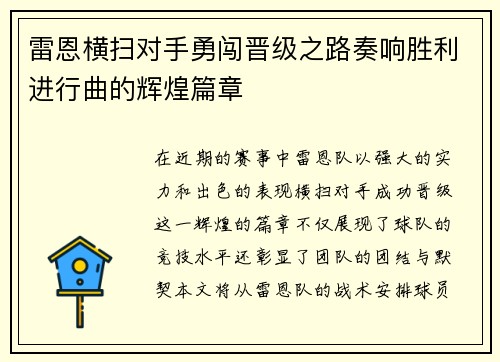 雷恩横扫对手勇闯晋级之路奏响胜利进行曲的辉煌篇章

在近期的赛事中雷恩队以强大的实力和出色的表现横扫对手成功晋级这一辉煌的篇章不仅展现了球队的竞技水平还彰显了团队的团结与默契本文将从雷恩队的战术安排球员